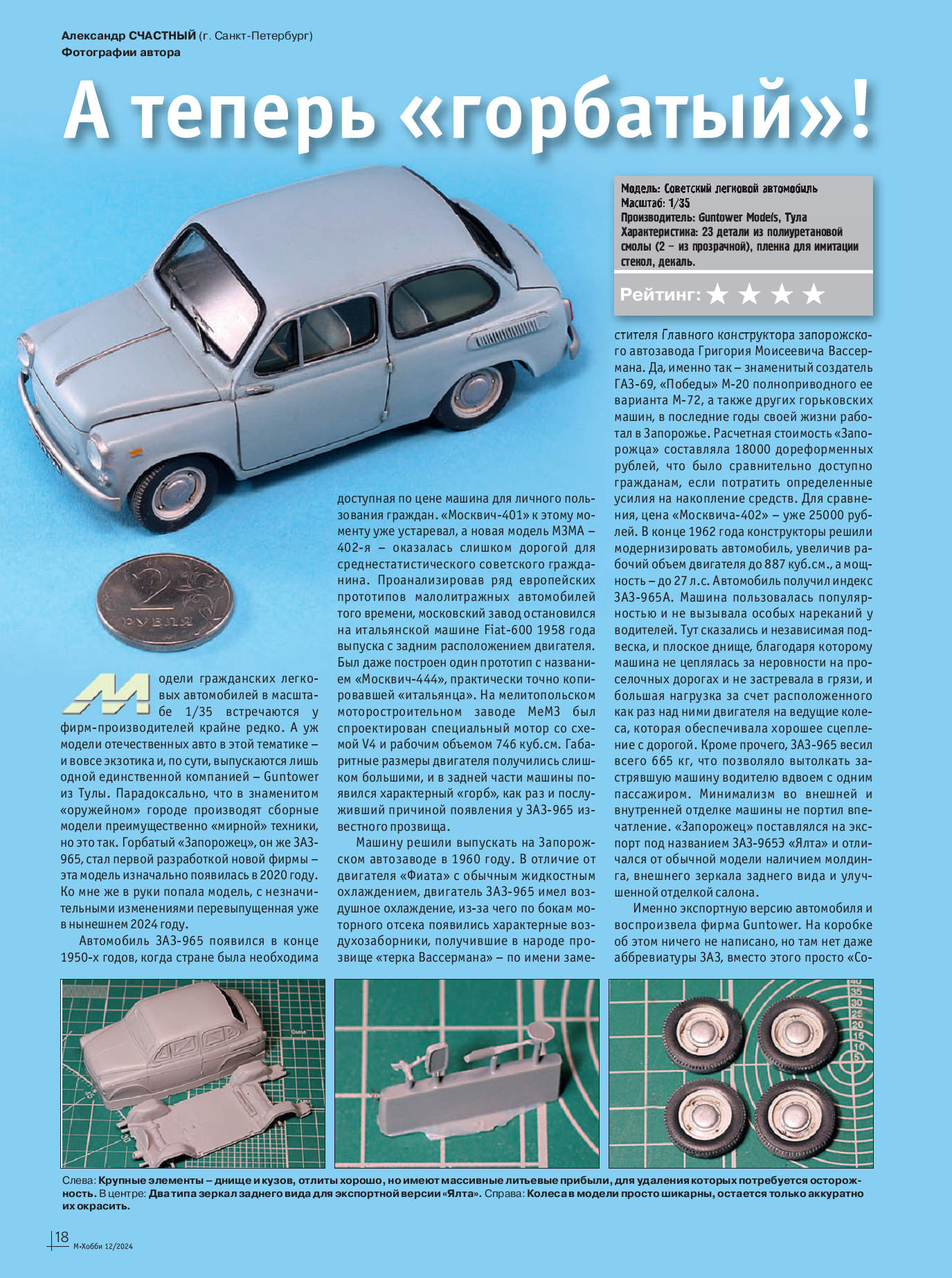 Александр СЧАСТНЫЙ (г. Санкт-Петербург)
Фотографии автора

А теперь «горбатый»!

Модель: Советский легковой автомобиль
Масштаб: 1/35
Производитель: Guntower Models, Тула
Характеристика: 23 детали из полиуретановой смолы (2 – из прозрачной), пленка для имитации стекол, декаль.

Рейтинг: ★ ★ ★ ★

2 РУБЛЯ

Модели гражданских легковых автомобилей в масштабе 1/35 встречаются у фирм-производителей крайне редко. А уж модели отечественных авто в этой тематике – и вовсе экзотика и, по сути, выпускаются лишь одной единственной компанией – Guntower из Тулы. Парадоксально, что в знаменитом «оружейном» городе производят сборные модели преимущественно «мирной» техники, но это так. Горбатый «Запорожец», он же ЗАЗ-965, стал первой разработкой новой фирмы – эта модель изначально появилась в 2020 году. Ко мне же в руки попала модель, с незначительными изменениями перевыпущенная уже в нынешнем 2024 году.

Автомобиль ЗАЗ-965 появился в конце 1950-х годов, когда стране была необходима доступная по цене машина для личного пользования граждан. «Москвич-401» к этому моменту уже устаревал, а новая модель МЗМА – 402-я – оказалась слишком дорогой для среднестатистического советского гражданина. Проанализировав ряд европейских прототипов малолитражных автомобилей того времени, московский завод остановился на итальянской машине Fiat-600 1958 года выпуска с задним расположением двигателя. Был даже построен один прототип с названием «Москвич-444», практически точно копировавшей «итальянца». На мелитопольском моторостроительном заводе МеМЗ был спроектирован специальный мотор со схемой V4 и рабочим объемом 746 куб.см. Габаритные размеры двигателя получились слишком большими, и в задней части машины появился характерный «горб», как раз и послуживший причиной появления у ЗАЗ-965 известного прозвища.

Машину решили выпускать на Запорожском автозаводе в 1960 году. В отличие от двигателя «Фиата» с обычным жидкостным охлаждением, двигатель ЗАЗ-965 имел воздушное охлаждение, из-за чего по бокам моторного отсека появились характерные воздухозаборники, получившие в народе прозвище «терка Вассермана» – по имени заместителя Главного конструктора запорожского автозавода Григория Моисеевича Вассермана. Да, именно так – знаменитый создатель ГАЗ-69, «Победы» М-20 полноприводного ее варианта М-72, а также других горьковских машин, в последние годы своей жизни работал в Запорожье. Расчетная стоимость «Запорожца» составляла 18000 дореформенных рублей, что было сравнительно доступно гражданам, если потратить определенные усилия на накопление средств. Для сравнения, цена «Москвича-402» – уже 25000 рублей. В конце 1962 года конструкторы решили модернизировать автомобиль, увеличив рабочий объем двигателя до 887 куб.см., а мощность – до 27 л.с. Автомобиль получил индекс ЗАЗ-965А. Машина пользовалась популярностью и не вызывала особых нареканий у водителей. Тут сказались и независимая подвеска, и плоское днище, благодаря которому машина не цеплялась за неровности на проселочных дорогах и не застревала в грязи, и большая нагрузка за счет расположенного как раз над ними двигателя на ведущие колеса, которая обеспечивала хорошее сцепление с дорогой. Кроме прочего, ЗАЗ-965 весил всего 665 кг, что позволяло вытолкать застрявшую машину водителю вдвоем с одним пассажиром. Минимализм во внешней и внутренней отделке машины не портил впечатление. «Запорожец» поставлялся на экспорт под названием ЗАЗ-965Э «Ялта» и отличался от обычной модели наличием молдинга, внешнего зеркала заднего вида и улучшенной отделкой салона.

Именно экспортную версию автомобиля и воспроизвела фирма Guntower. На коробке об этом ничего не написано, но там нет даже аббревиатуры ЗАЗ, вместо этого просто «Со-

Слева: Крупные элементы – днище и кузов, отлиты хорошо, но имеют массивные литьевые прибыли, для удаления которых потребуется осторожность. В центре: Два типа зеркал заднего вида для экспортной версии «Ялта». Справа: Колеса в модели просто шикарны, остается только аккуратно их окрасить.

18
М-Хобби 12/2024